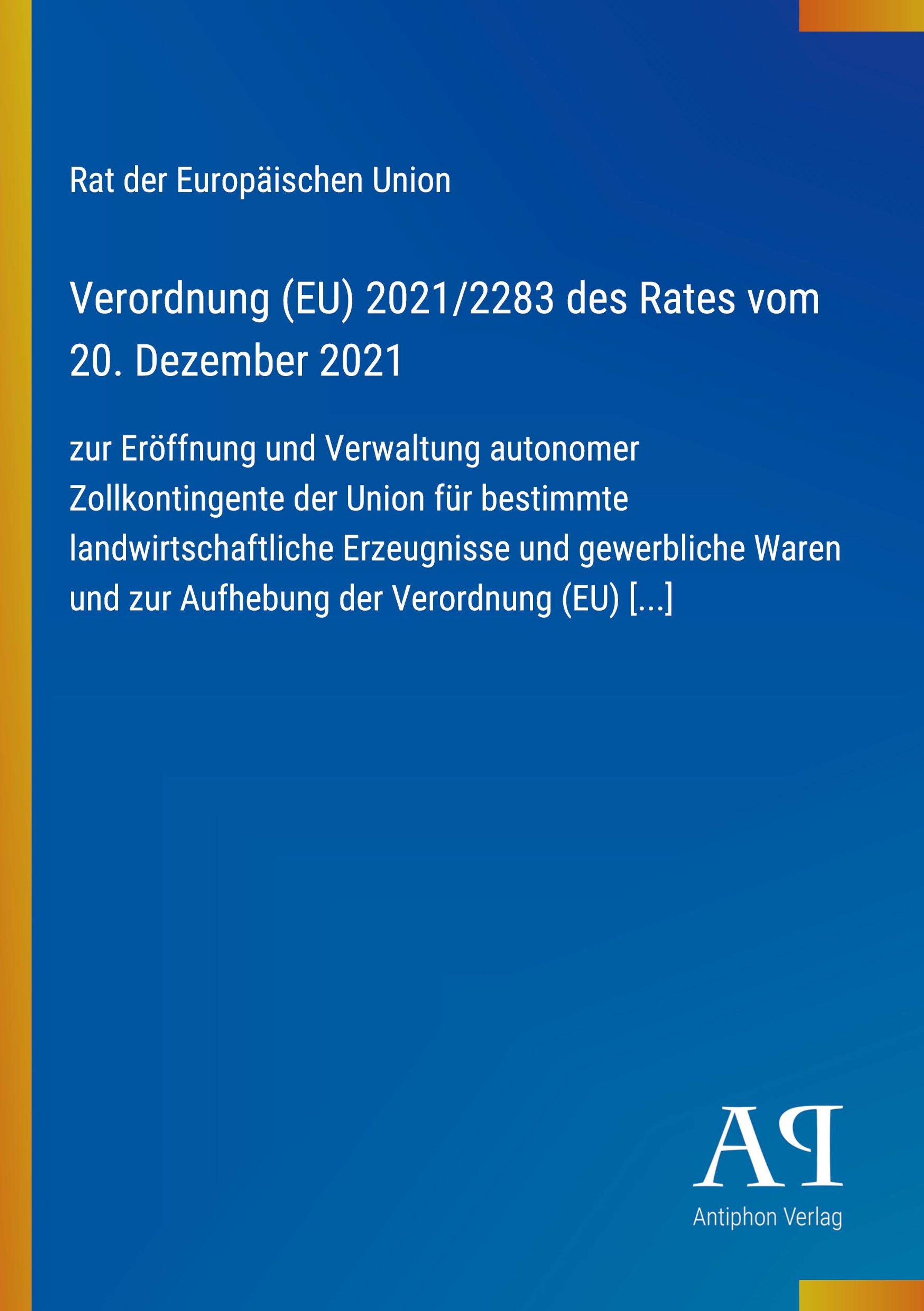 Rat der Europäischen Union

Verordnung (EU) 2021/2283 des Rates vom 20. Dezember 2021

zur Eröffnung und Verwaltung autonomer Zollkontingente der Union für bestimmte landwirtschaftliche Erzeugnisse und gewerbliche Waren und zur Aufhebung der Verordnung (EU) [...]

AP

Antiphon Verlag